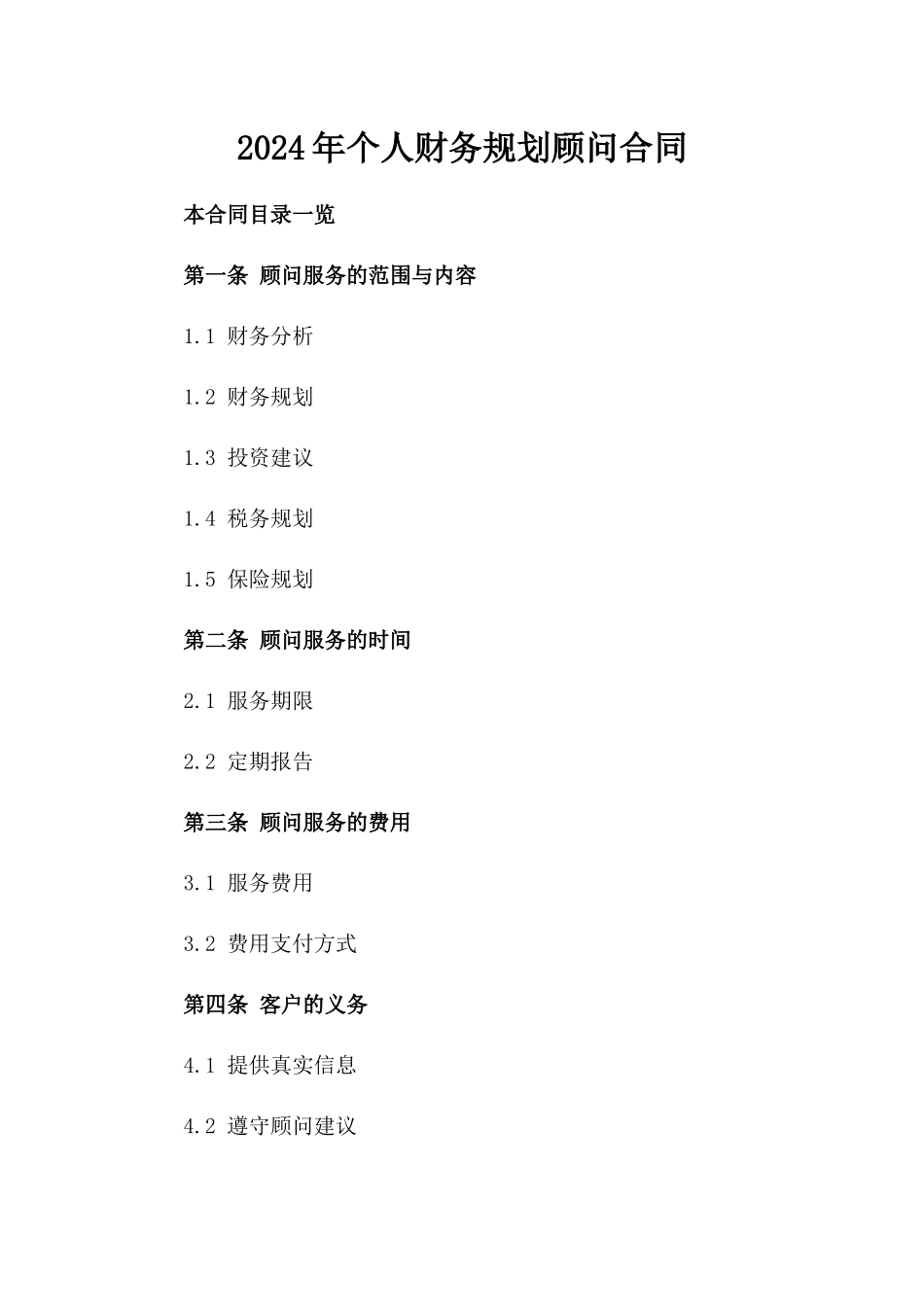 2024年个人财务规划顾问合同

本合同目录一览

第一条 顾问服务的范围与内容

1.1 财务分析

1.2 财务规划

1.3 投资建议

1.4 税务规划

1.5 保险规划

第二条 顾问服务的时间

2.1 服务期限

2.2 定期报告

第三条 顾问服务的费用

3.1 服务费用

3.2 费用支付方式

第四条 客户的义务

4.1 提供真实信息

4.2 遵守顾问建议